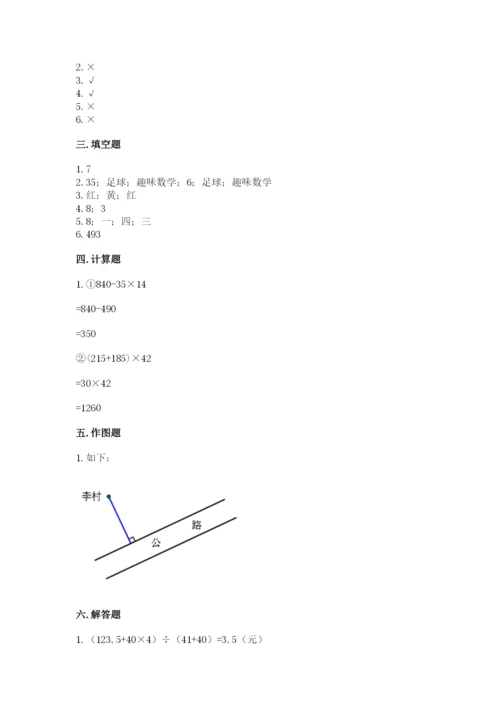 2. ×
3. √
4. √
5. ×
6. ×

三. 填空题

1. 7
2. 35；足球；趣味数学；6；足球；趣味数学
3. 红；黄；红
4. 8；3
5. 8；一；四；三
6. 493

四. 计算题

1. ①840-35×14

=840-490

=350

②（215+185）×42

=30×42

=1260

五. 作图题

1. 如下：

李村

公

路

六. 解答题

1. （123.5+40×4）÷（41+40）=3.5（元）